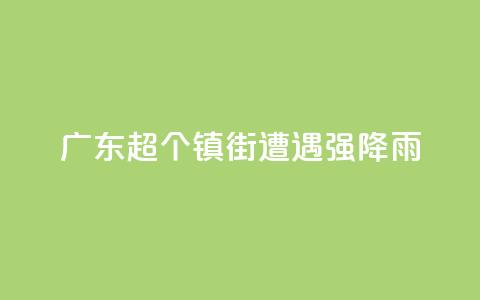 广东超个镇街遭遇强降雨